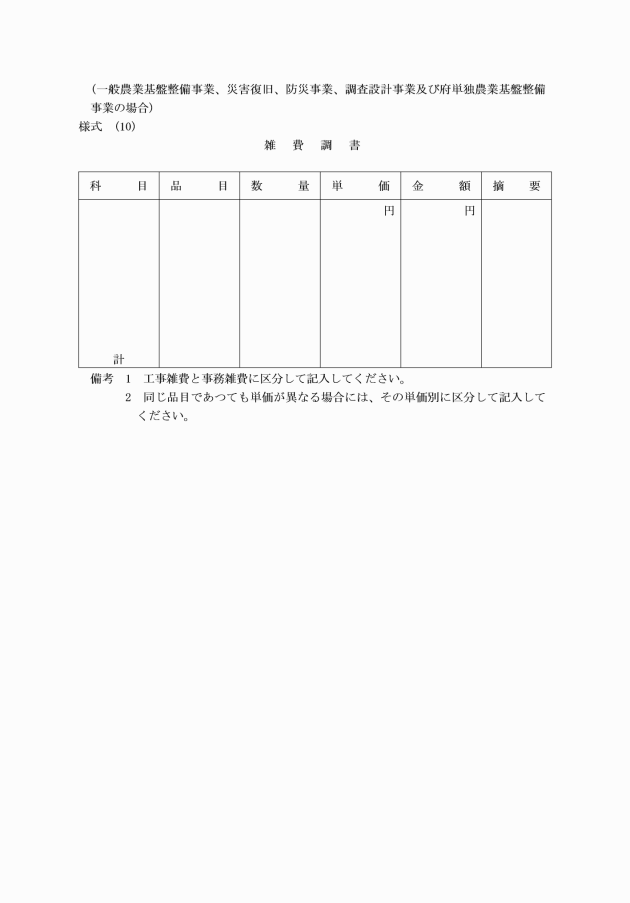 （一般農業基盤整備事業、災害復旧、防災事業、調査設計事業及び府単独農業基盤整備事業の場合）
様式　(10)

雑　費　調　書

| 科　目 | 品　目 | 数　量 | 単　価 | 金　額 | 摘　要 |
|---|---|---|---|---|---|
| 計 | | | 円 | 円 | |

備考　1　工事雑費と事務雑費に区分して記入してください。
2　同じ品目であつても単価が異なる場合には、その単価別に区分して記入してください。